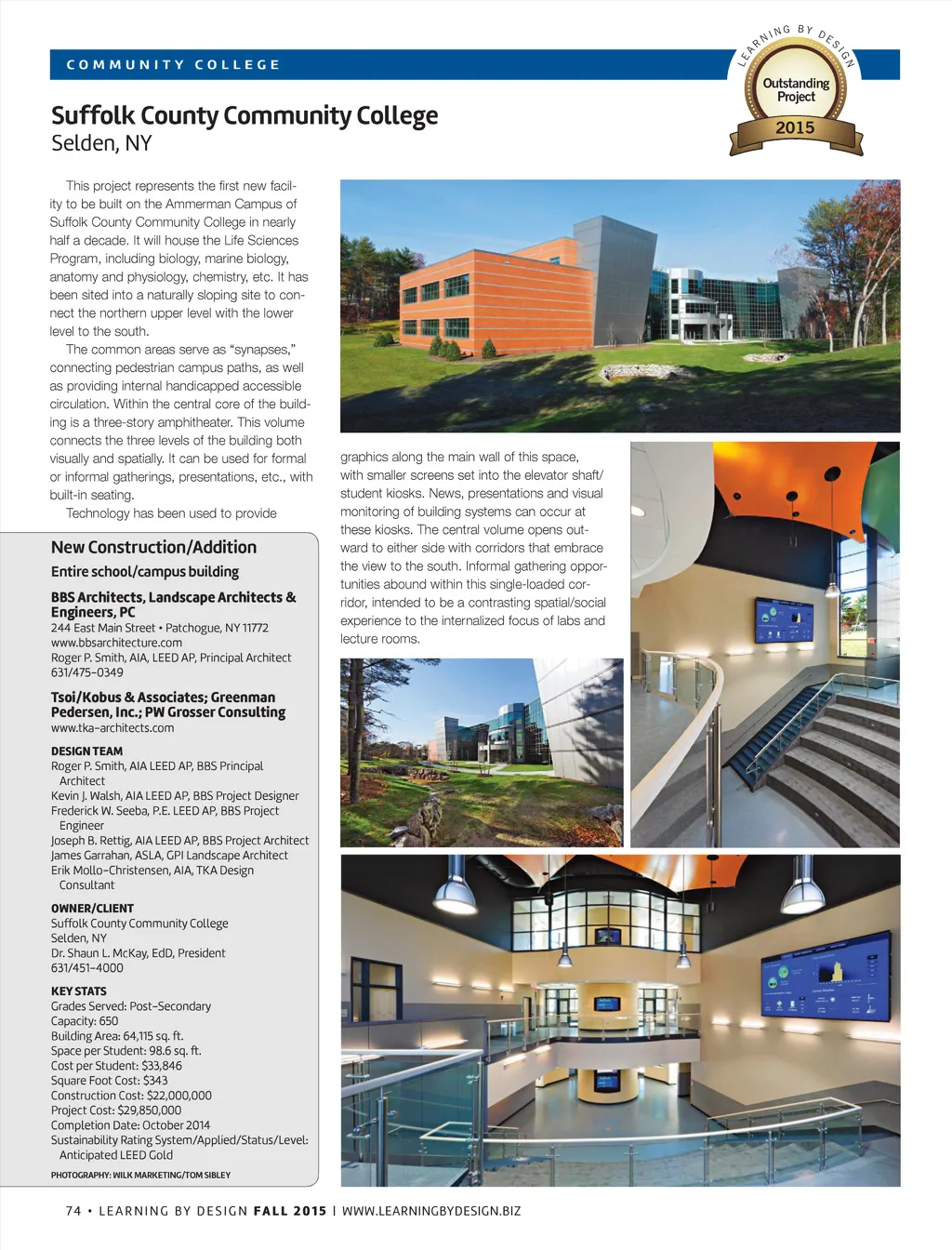 COMMUNITY COLLEGE

LEARNING BY DESIGN
Outstanding Project
2015

Suffolk County Community College
Selden, NY

This project represents the first new facility to be built on the Ammerman Campus of Suffolk County Community College in nearly half a decade. It will house the Life Sciences Program, including biology, marine biology, anatomy and physiology, chemistry, etc. It has been sited into a naturally sloping site to connect the northern upper level with the lower level to the south.

The common areas serve as "synapses," connecting pedestrian campus paths, as well as providing internal handicapped accessible circulation. Within the central core of the building is a three-story amphitheater. This volume connects the three levels of the building both visually and spatially. It can be used for formal or informal gatherings, presentations, etc., with built-in seating.

Technology has been used to provide graphics along the main wall of this space, with smaller screens set into the elevator shaft/student kiosks. News, presentations and visual monitoring of building systems can occur at these kiosks. The central volume opens outward to either side with corridors that embrace the view to the south. Informal gathering opportunities abound within this single-loaded corridor, intended to be a contrasting spatial/social experience to the internalized focus of labs and lecture rooms.

New Construction/Addition

Entire school/campus building

BBS Architects, Landscape Architects & Engineers, PC
244 East Main Street • Patchogue, NY 11772
www.bbsarchitecture.com
Roger P. Smith, AIA, LEED AP, Principal Architect
631/475-0349

Tsoi/Kobus & Associates; Greenman Pedersen, Inc.; PW Grosser Consulting
www.tka-architects.com

DESIGN TEAM
Roger P. Smith, AIA LEED AP, BBS Principal Architect
Kevin J. Walsh, AIA LEED AP, BBS Project Designer
Frederick W. Seeba, P.E. LEED AP, BBS Project Engineer
Joseph B. Rettig, AIA LEED AP, BBS Project Architect
James Garrahan, ASLA, GPI Landscape Architect
Erik Mollo-Christensen, AIA, TKA Design Consultant

OWNER/CLIENT
Suffolk County Community College
Selden, NY
Dr. Shaun L. McKay, EdD, President
631/451-4000

KEY STATS
Grades Served: Post-Secondary
Capacity: 650
Building Area: 64,115 sq. ft.
Space per Student: 98.6 sq. ft.
Cost per Student: $33,846
Square Foot Cost: $343
Construction Cost: $22,000,000
Project Cost: $29,850,000
Completion Date: October 2014
Sustainability Rating System/Applied/Status/Level: Anticipated LEED Gold

PHOTOGRAPHY: WILK MARKETING/TOM SIBLEY

74 • LEARNING BY DESIGN FALL 2015 | WWW.LEARNINGBYDESIGN.BIZ